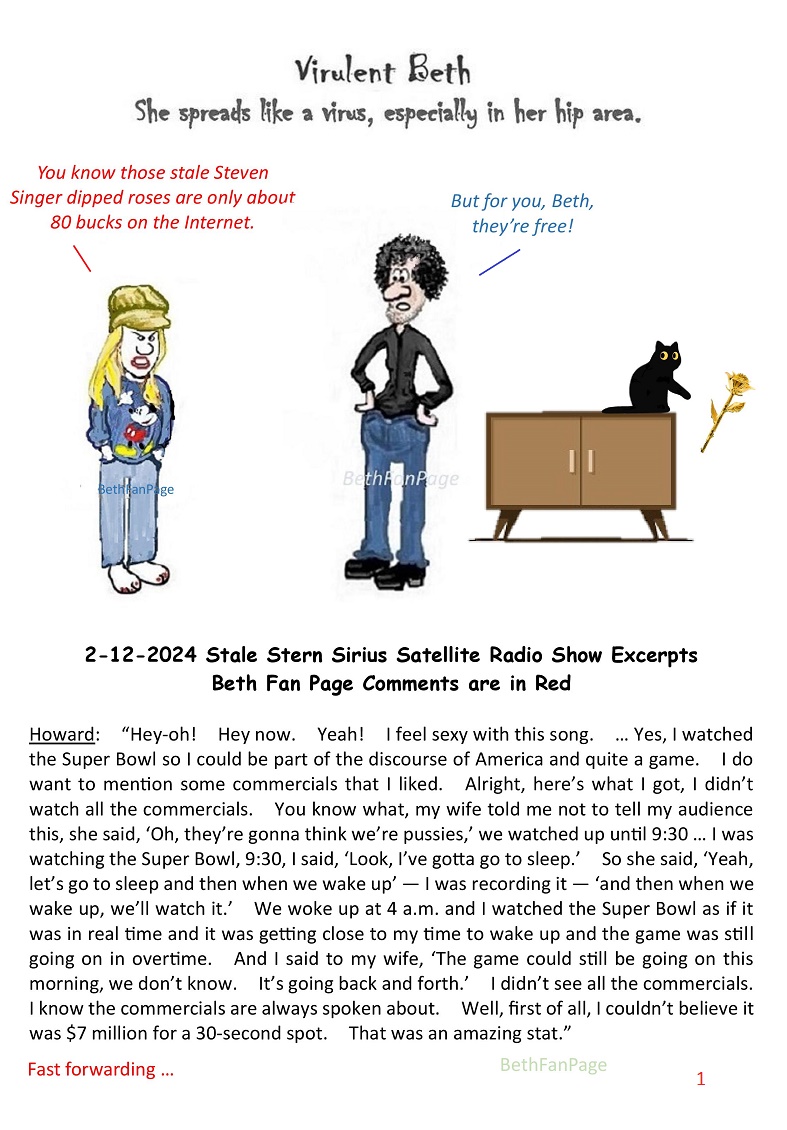 Virulent Beth
She spreads like a virus, especially in her hip area.

You know those stale Steven Singer dipped roses are only about 80 bucks on the Internet.

But for you, Beth, they're free!

BethFanPage

BethFanPage

2-12-2024 Stale Stern Sirius Satellite Radio Show Excerpts
Beth Fan Page Comments are in Red

Howard: "Hey-oh! Hey now. Yeah! I feel sexy with this song. … Yes, I watched the Super Bowl so I could be part of the discourse of America and quite a game. I do want to mention some commercials that I liked. Alright, here's what I got, I didn't watch all the commercials. You know what, my wife told me not to tell my audience this, she said, 'Oh, they're gonna think we're pussies,' we watched up until 9:30 … I was watching the Super Bowl, 9:30, I said, 'Look, I've gotta go to sleep.' So she said, 'Yeah, let's go to sleep and then when we wake up' — I was recording it — 'and then when we wake up, we'll watch it.' We woke up at 4 a.m. and I watched the Super Bowl as if it was in real time and it was getting close to my time to wake up and the game was still going on in overtime. And I said to my wife, 'The game could still be going on this morning, we don't know. It's going back and forth.' I didn't see all the commercials. I know the commercials are always spoken about. Well, first of all, I couldn't believe it was $7 million for a 30-second spot. That was an amazing stat."

Fast forwarding …

BethFanPage

1